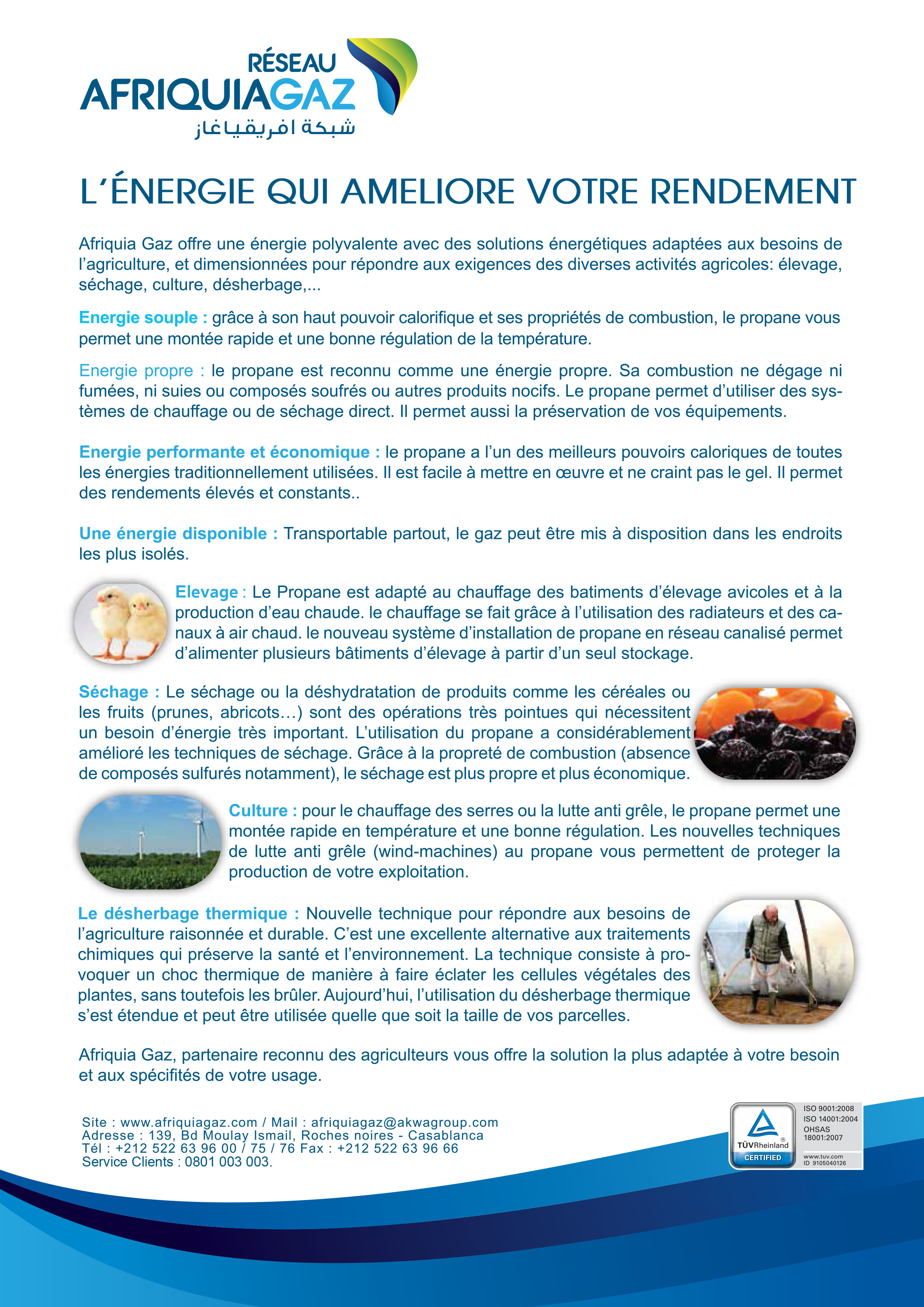 RÉSEAU
AFRIQUIAGAZ
شبكة افريقياغاز

L'ÉNERGIE QUI AMELIORE VOTRE RENDEMENT

Afriquia Gaz offre une énergie polyvalente avec des solutions énergétiques adaptées aux besoins de l'agriculture, et dimensionnées pour répondre aux exigences des diverses activités agricoles: élevage, séchage, culture, désherbage,...

Energie souple : grâce à son haut pouvoir calorifique et ses propriétés de combustion, le propane vous permet une montée rapide et une bonne régulation de la température.

Energie propre : le propane est reconnu comme une énergie propre. Sa combustion ne dégage ni fumées, ni suies ou composés soufrés ou autres produits nocifs. Le propane permet d'utiliser des systèmes de chauffage ou de séchage direct. Il permet aussi la préservation de vos équipements.

Energie performante et économique : le propane a l'un des meilleurs pouvoirs caloriques de toutes les énergies traditionnellement utilisées. Il est facile à mettre en œuvre et ne craint pas le gel. Il permet des rendements élevés et constants..

Une énergie disponible : Transportable partout, le gaz peut être mis à disposition dans les endroits les plus isolés.

Elevage : Le Propane est adapté au chauffage des batiments d'élevage avicoles et à la production d'eau chaude. le chauffage se fait grâce à l'utilisation des radiateurs et des canaux à air chaud. le nouveau système d'installation de propane en réseau canalisé permet d'alimenter plusieurs bâtiments d'élevage à partir d'un seul stockage.

Séchage : Le séchage ou la déshydratation de produits comme les céréales ou les fruits (prunes, abricots…) sont des opérations très pointues qui nécessitent un besoin d'énergie très important. L'utilisation du propane a considérablement amélioré les techniques de séchage. Grâce à la propreté de combustion (absence de composés sulfurés notamment), le séchage est plus propre et plus économique.

Culture : pour le chauffage des serres ou la lutte anti grêle, le propane permet une montée rapide en température et une bonne régulation. Les nouvelles techniques de lutte anti grêle (wind-machines) au propane vous permettent de proteger la production de votre exploitation.

Le désherbage thermique : Nouvelle technique pour répondre aux besoins de l'agriculture raisonnée et durable. C'est une excellente alternative aux traitements chimiques qui préserve la santé et l'environnement. La technique consiste à provoquer un choc thermique de manière à faire éclater les cellules végétales des plantes, sans toutefois les brûler. Aujourd'hui, l'utilisation du désherbage thermique s'est étendue et peut être utilisée quelle que soit la taille de vos parcelles.

Afriquia Gaz, partenaire reconnu des agriculteurs vous offre la solution la plus adaptée à votre besoin et aux spécifités de votre usage.

Site : www.afriquiagaz.com / Mail : afriquiagaz@akwagroup.com
Adresse : 139, Bd Moulay Ismail, Roches noires - Casablanca
Tél : +212 522 63 96 00 / 75 / 76 Fax : +212 522 63 96 66
Service Clients : 0801 003 003.

TÜVRheinland
CERTIFIED
ISO 9001:2008
ISO 14001:2004
OHSAS 18001:2007
www.tuv.com
ID 9105040126